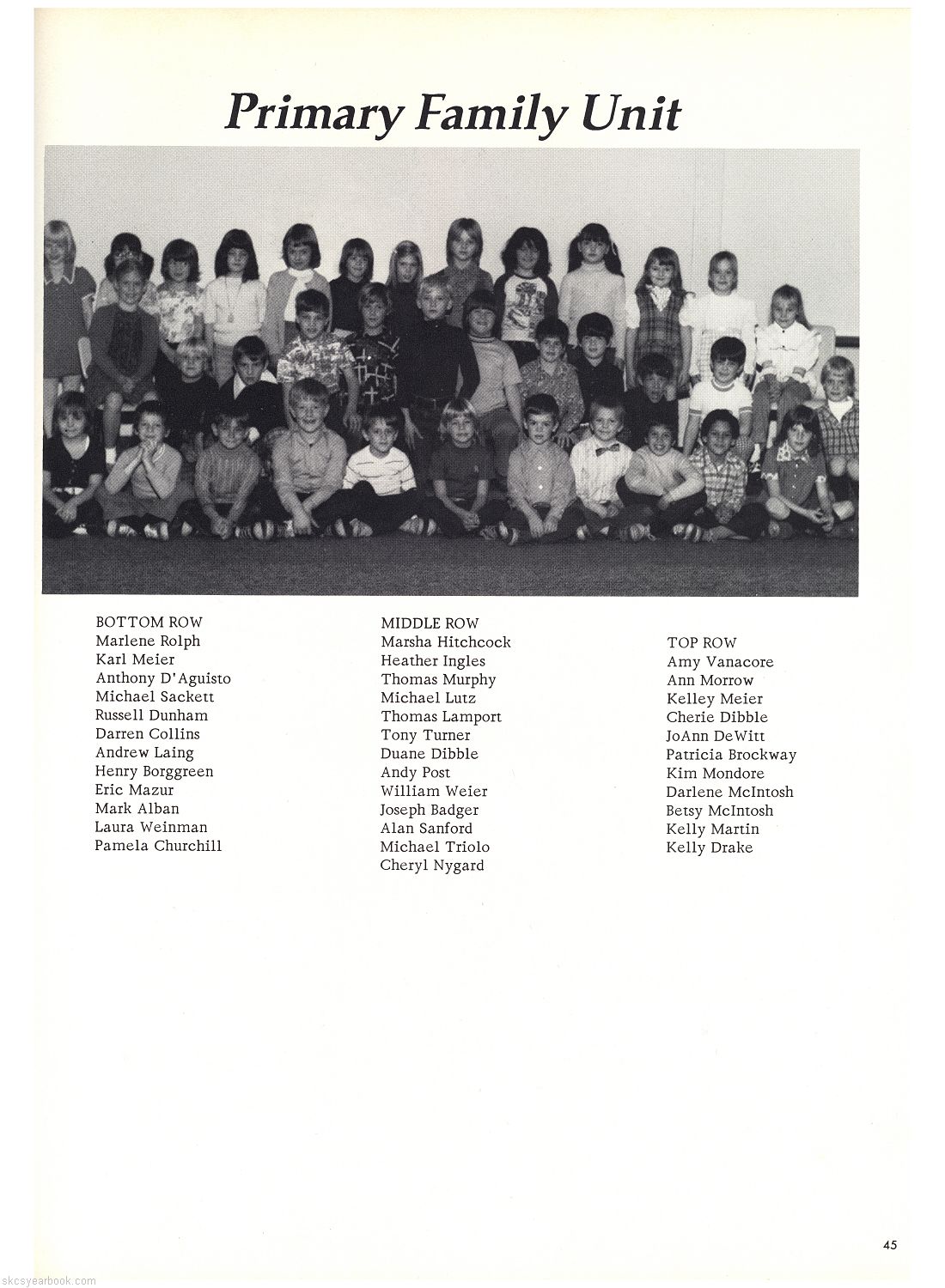 Primary Family Unit

BOTTOM ROW
Marlene Rolph
Karl Meier
Anthony D'Aguisto
Michael Sackett
Russell Dunham
Darren Collins
Andrew Laing
Henry Borggreen
Eric Mazur
Mark Alban
Laura Weinman
Pamela Churchill

MIDDLE ROW
Marsha Hitchcock
Heather Ingles
Thomas Murphy
Michael Lutz
Thomas Lamport
Tony Turner
Duane Dibble
Andy Post
William Weier
Joseph Badger
Alan Sanford
Michael Triolo
Cheryl Nygard

TOP ROW
Amy Vanacore
Ann Morrow
Kelley Meier
Cherie Dibble
JoAnn DeWitt
Patricia Brockway
Kim Mondore
Darlene McIntosh
Betsy McIntosh
Kelly Martin
Kelly Drake

45

skcsyearbook.com